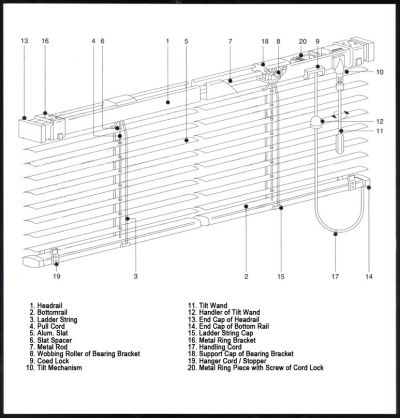 13
16
4
6
1
5
7
18
8
20
9
10
12
11
19
3
2
15
17
14

1. Headrail
2. Bottomrail
3. Ladder String
4. Pull Cord
5. Alum. Slat
6. Slat Spacer
7. Metal Rod
8. Wobbing Roller of Bearing Bracket
9. Coed Lock
10. Tilt Mechanism

11. Tilt Wand
12. Handler of Tilt Wand
13. End Cap of Headrail
14. End Cap of Bottom Rail
15. Ladder String Cap
16. Metal Ring Bracket
17. Handling Cord
18. Support Cap of Bearing Bracket
19. Hanger Cord / Stopper
20. Metal Ring Piece with Screw of Cord Lock